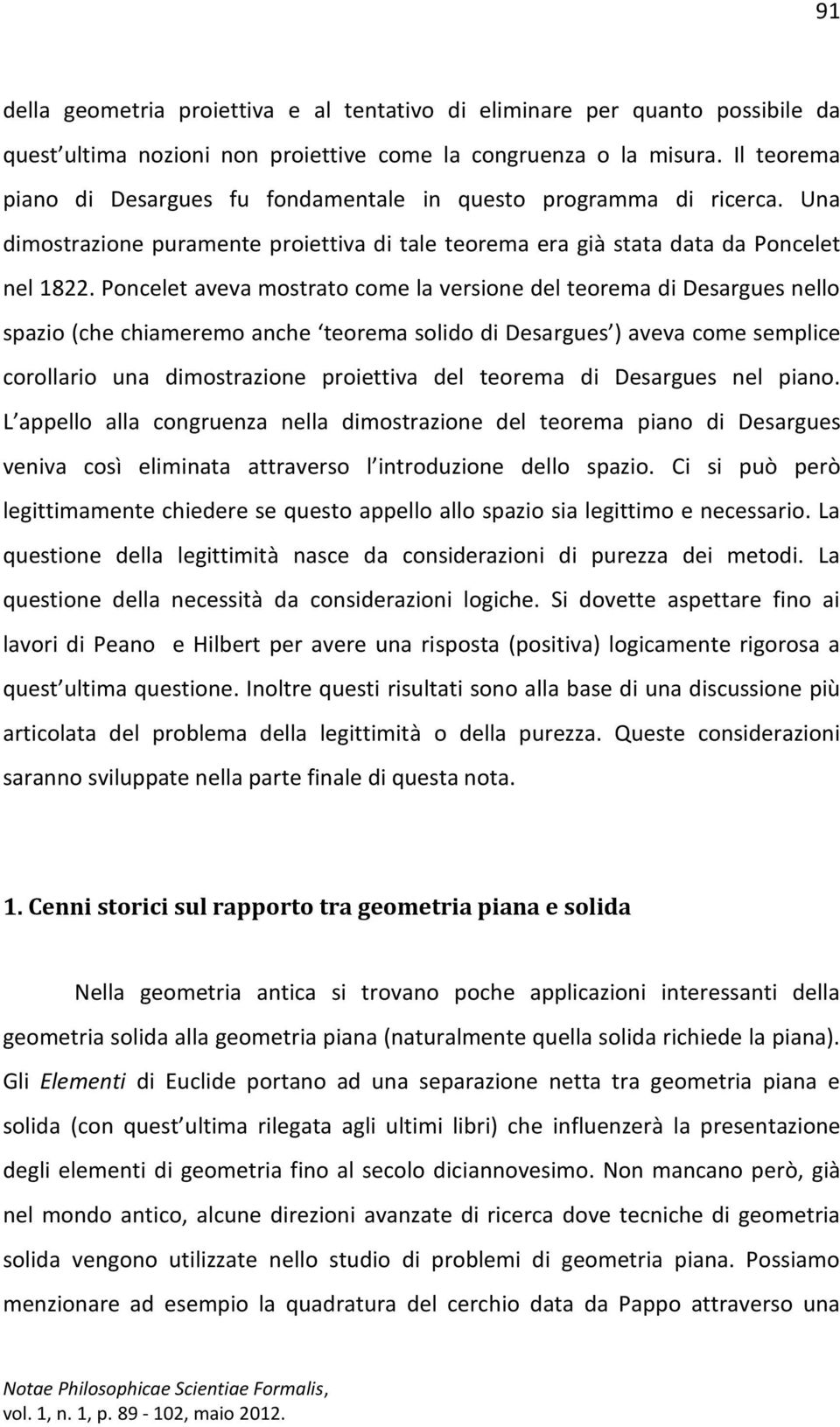 91

della geometria proiettiva e al tentativo di eliminare per quanto possibile da quest ultima nozioni non proiettive come la congruenza o la misura. Il teorema piano di Desargues fu fondamentale in questo programma di ricerca. Una dimostrazione puramente proiettiva di tale teorema era già stata data da Poncelet nel 1822. Poncelet aveva mostrato come la versione del teorema di Desargues nello spazio (che chiameremo anche teorema solido di Desargues ) aveva come semplice corollario una dimostrazione proiettiva del teorema di Desargues nel piano. L appello alla congruenza nella dimostrazione del teorema piano di Desargues veniva così eliminata attraverso l introduzione dello spazio. Ci si può però legittimamente chiedere se questo appello allo spazio sia legittimo e necessario. La questione della legittimità nasce da considerazioni di purezza dei metodi. La questione della necessità da considerazioni logiche. Si dovette aspettare fino ai lavori di Peano e Hilbert per avere una risposta (positiva) logicamente rigorosa a quest ultima questione. Inoltre questi risultati sono alla base di una discussione più articolata del problema della legittimità o della purezza. Queste considerazioni saranno sviluppate nella parte finale di questa nota.

1. Cenni storici sul rapporto tra geometria piana e solida

Nella geometria antica si trovano poche applicazioni interessanti della geometria solida alla geometria piana (naturalmente quella solida richiede la piana). Gli Elementi di Euclide portano ad una separazione netta tra geometria piana e solida (con quest ultima rilegata agli ultimi libri) che influenzerà la presentazione degli elementi di geometria fino al secolo diciannovesimo. Non mancano però, già nel mondo antico, alcune direzioni avanzate di ricerca dove tecniche di geometria solida vengono utilizzate nello studio di problemi di geometria piana. Possiamo menzionare ad esempio la quadratura del cerchio data da Pappo attraverso una

Notae Philosophicae Scientiae Formalis,
vol. 1, n. 1, p. 89 - 102, maio 2012.